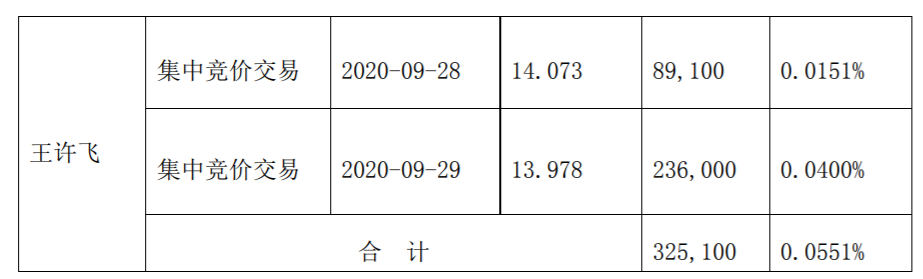 | 王许飞 | 集中竞价交易 | 2020-09-28 | 14.073 | 89,100 | 0.0151% |
|---|---|---|---|---|---|
| | 集中竞价交易 | 2020-09-29 | 13.978 | 236,000 | 0.0400% |
| | 合　计 | | | 325,100 | 0.0551% |